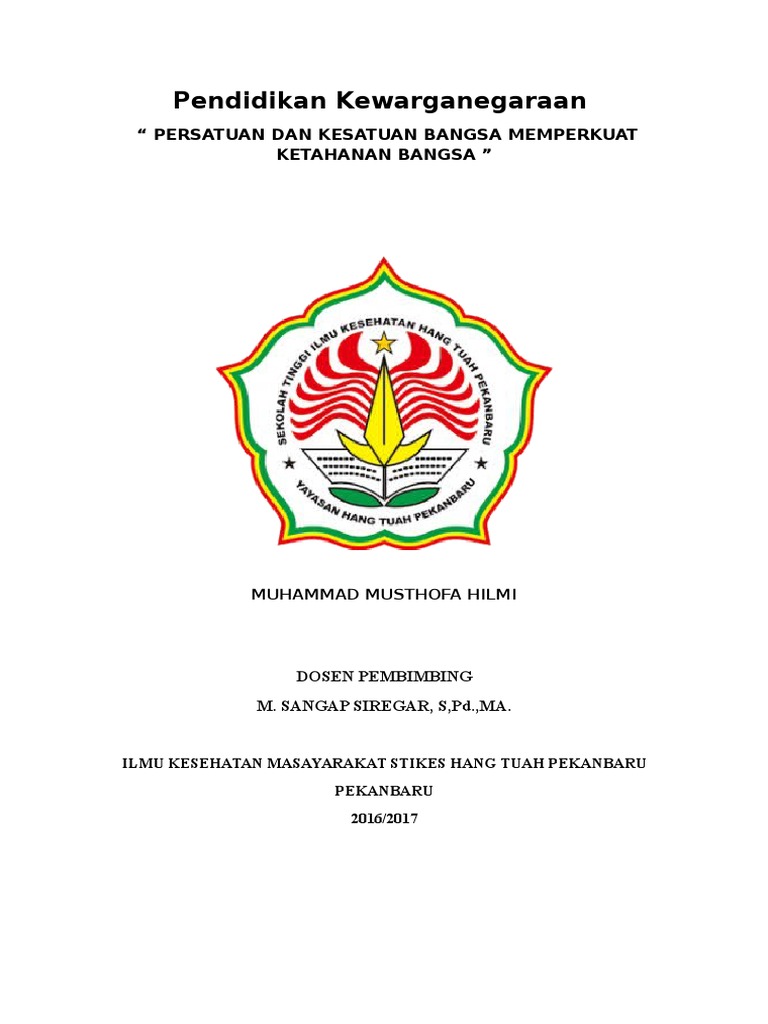 Pendidikan Kewarganegaraan

“ PERSATUAN DAN KESATUAN BANGSA MEMPERKUAT KETAHANAN BANGSA ”

SEKOLAH TINGGI ILMU KESEHATAN HANG TUAH PEKANBARU

YAYASAN HANG TUAH PEKANBARU

MUHAMMAD MUSTHOFA HILMI

DOSEN PEMBIMBING

M. SANGAP SIREGAR, S,Pd.,MA.

ILMU KESEHATAN MASAYARAKAT STIKES HANG TUAH PEKANBARU

PEKANBARU

2016/2017